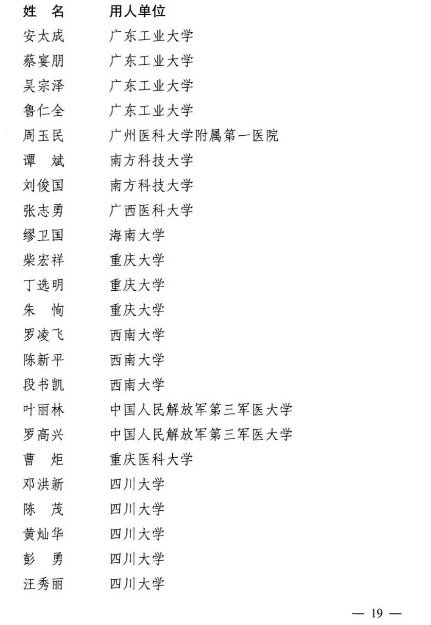 | 姓　名 | 用人单位 |
|---|---|
| 安太成 | 广东工业大学 |
| 蔡宴朋 | 广东工业大学 |
| 吴宗泽 | 广东工业大学 |
| 鲁仁全 | 广东工业大学 |
| 周玉民 | 广州医科大学附属第一医院 |
| 谭　斌 | 南方科技大学 |
| 刘俊国 | 南方科技大学 |
| 张志勇 | 广西医科大学 |
| 缪卫国 | 海南大学 |
| 柴宏祥 | 重庆大学 |
| 丁选明 | 重庆大学 |
| 朱　恂 | 重庆大学 |
| 罗凌飞 | 西南大学 |
| 陈新平 | 西南大学 |
| 段书凯 | 西南大学 |
| 叶丽林 | 中国人民解放军第三军医大学 |
| 罗高兴 | 中国人民解放军第三军医大学 |
| 曹　炬 | 重庆医科大学 |
| 邓洪新 | 四川大学 |
| 陈　茂 | 四川大学 |
| 黄灿华 | 四川大学 |
| 彭　勇 | 四川大学 |
| 汪秀丽 | 四川大学 |

— 19 —